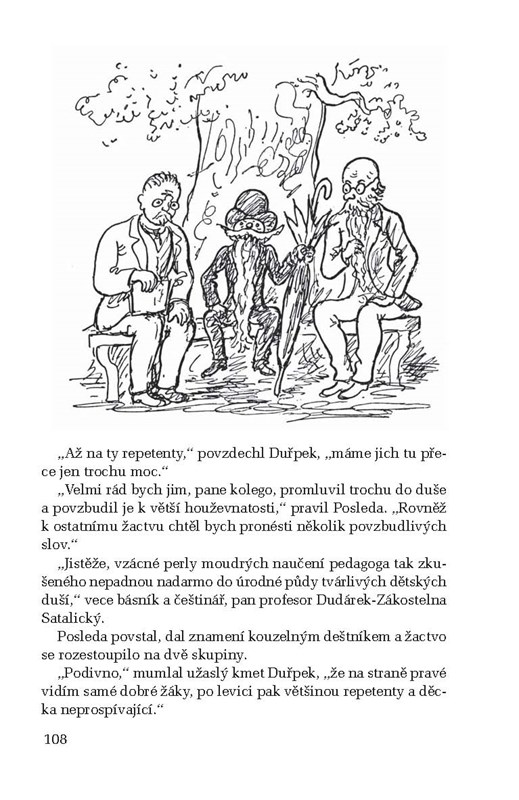 „Až na ty repetenty," povzdechl Duřpek, „máme jich tu přece jen trochu moc."

„Velmi rád bych jim, pane kolego, promluvil trochu do duše a povzbudil je k větší houževnatosti," pravil Posleda. „Rovněž k ostatnímu žactvu chtěl bych pronésti několik povzbudlivých slov."

„Jistěže, vzácné perly moudrých naučení pedagoga tak zkušeného nepadnou nadarmo do úrodné půdy tvárlivých dětských duší," vece básník a češtinář, pan profesor Dudárek-Zákostelna Satalický.

Posleda povstal, dal znamení kouzelným deštníkem a žactvo se rozestoupilo na dvě skupiny.

„Podivno," mumlal užaslý kmet Duřpek, „že na straně pravé vidím samé dobré žáky, po levici pak většinou repetenty a děcka neprospívající."

108